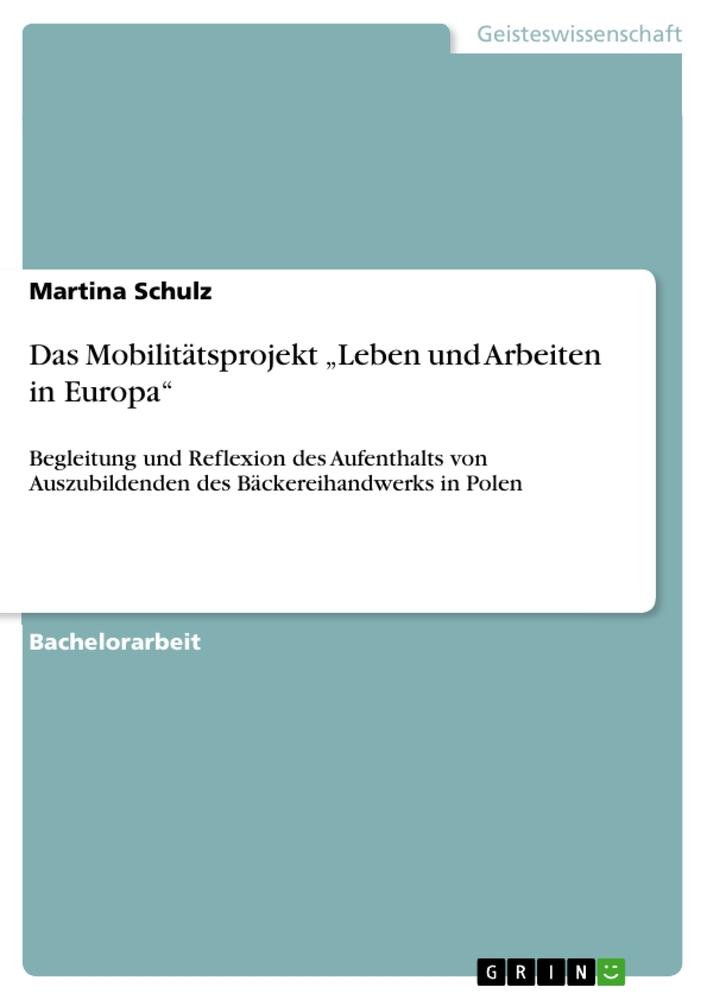 Geisteswissenschaft

Martina Schulz

Das Mobilitätsprojekt „Leben und Arbeiten in Europa“

Begleitung und Reflexion des Aufenthalts von Auszubildenden des Bäckereihandwerks in Polen

Bachelorarbeit

GRIN